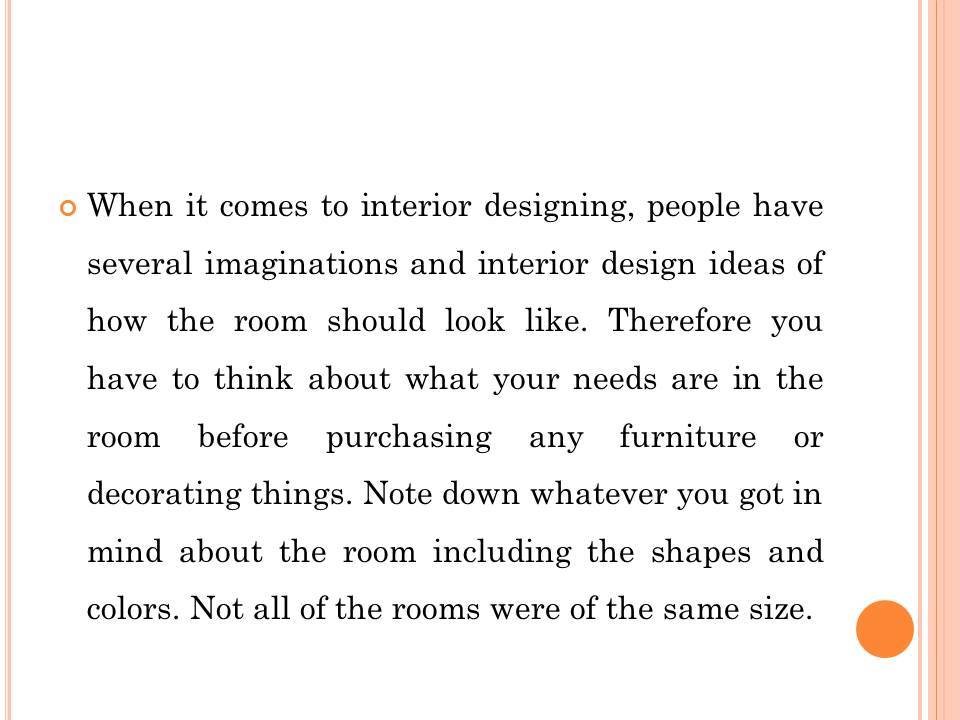 When it comes to interior designing, people have several imaginations and interior design ideas of how the room should look like. Therefore you have to think about what your needs are in the room before purchasing any furniture or decorating things. Note down whatever you got in mind about the room including the shapes and colors. Not all of the rooms were of the same size.